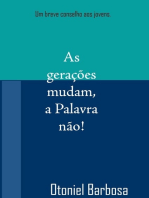 Um breve conselho aos jovens.

As gerações mudam, a Palavra não!

Otoniel Barbosa